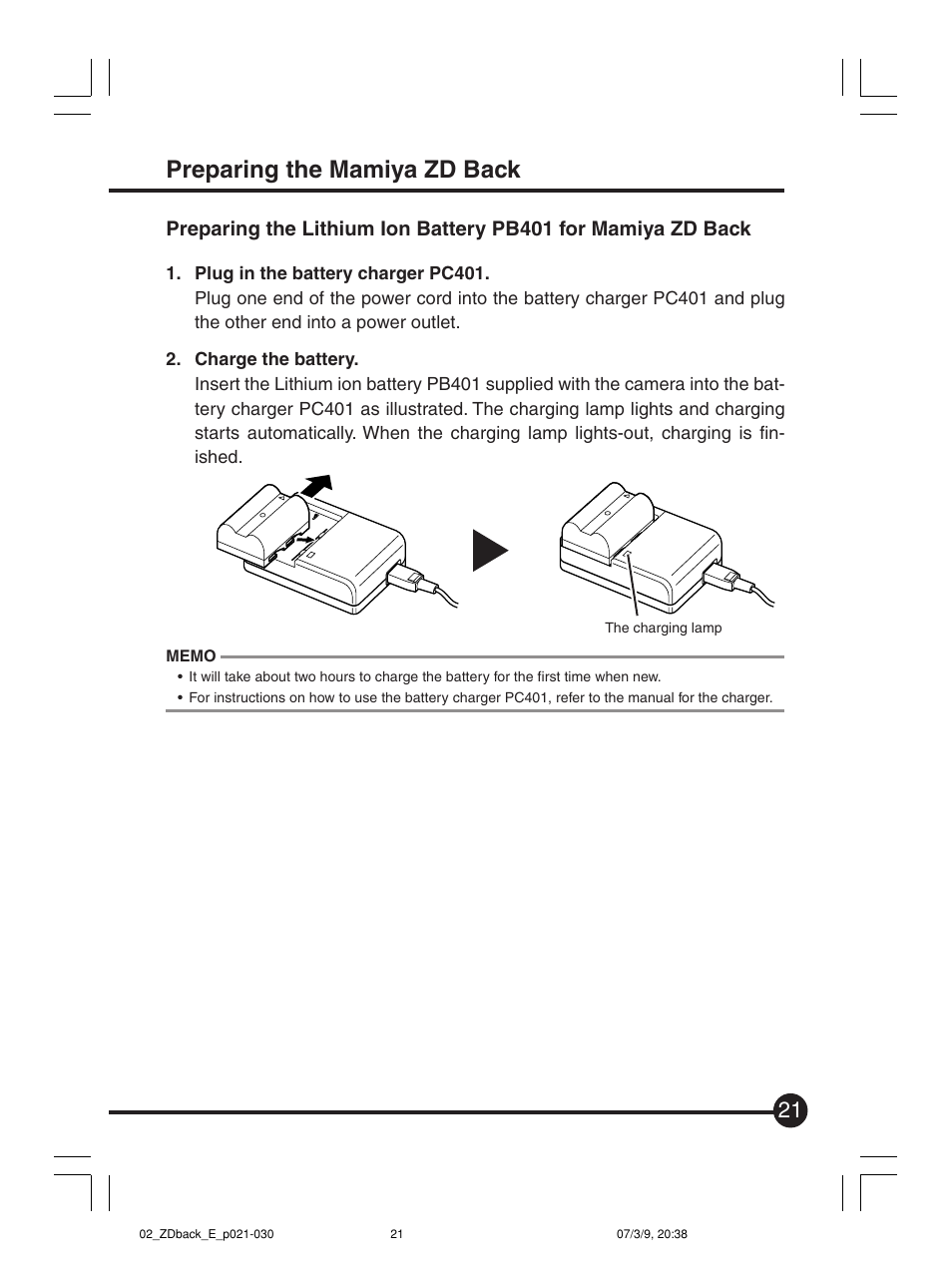 Preparing the Mamiya ZD Back

Preparing the Lithium Ion Battery PB401 for Mamiya ZD Back

1. Plug in the battery charger PC401.
Plug one end of the power cord into the battery charger PC401 and plug the other end into a power outlet.

2. Charge the battery.
Insert the Lithium ion battery PB401 supplied with the camera into the battery charger PC401 as illustrated. The charging lamp lights and charging starts automatically. When the charging lamp lights-out, charging is finished.

The charging lamp

MEMO
• It will take about two hours to charge the battery for the first time when new.
• For instructions on how to use the battery charger PC401, refer to the manual for the charger.

21

02_ZDback_E_p021-030 21 07/3/9, 20:38